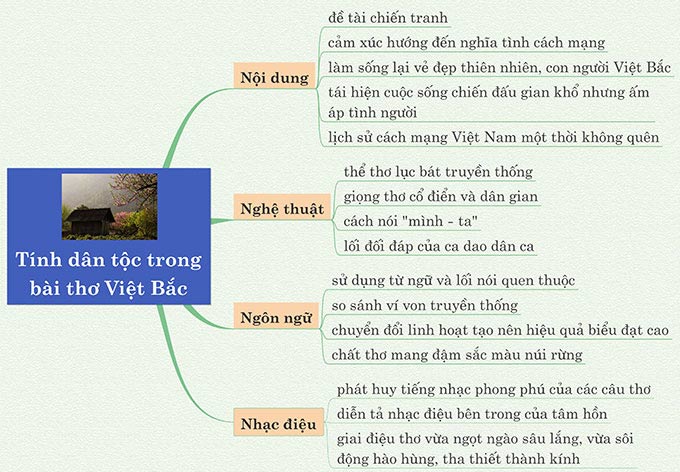 Tính dân tộc trong bài thơ Việt Bắc

Nội dung
đề tài chiến tranh
cảm xúc hướng đến nghĩa tình cách mạng
làm sống lại vẻ đẹp thiên nhiên, con người Việt Bắc
tái hiện cuộc sống chiến đấu gian khổ nhưng ấm áp tình người
lịch sử cách mạng Việt Nam một thời không quên

Nghệ thuật
thể thơ lục bát truyền thống
giọng thơ cổ điển và dân gian
cách nói "mình - ta"
lối đối đáp của ca dao dân ca

Ngôn ngữ
sử dụng từ ngữ và lối nói quen thuộc
so sánh ví von truyền thống
chuyển đổi linh hoạt tạo nên hiệu quả biểu đạt cao
chất thơ mang đậm sắc màu núi rừng

Nhạc điệu
phát huy tiếng nhạc phong phú của các câu thơ
diễn tả nhạc điệu bên trong của tâm hồn
giai điệu thơ vừa ngọt ngào sâu lắng, vừa sôi động hào hùng, tha thiết thành kính